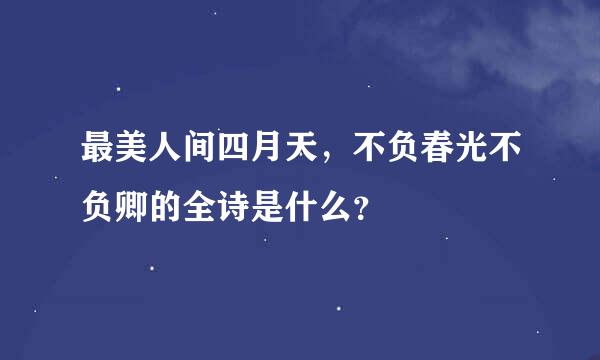 最美人间四月天，不负春光不负卿的全诗是什么?